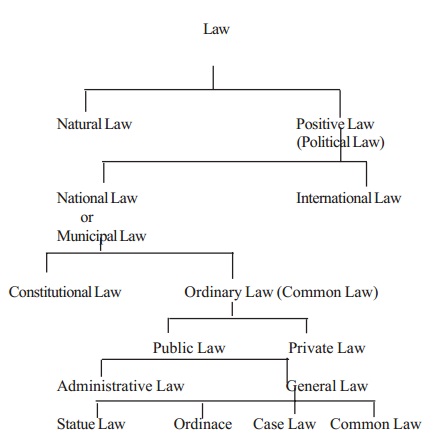 Law

Natural Law

Positive Law
(Political Law)

National Law
or
Municipal Law

International Law

Constitutional Law

Ordinary Law (Common Law)

Public Law

Private Law

Administrative Law

General Law

Statue Law

Ordinace

Case Law

Common Law